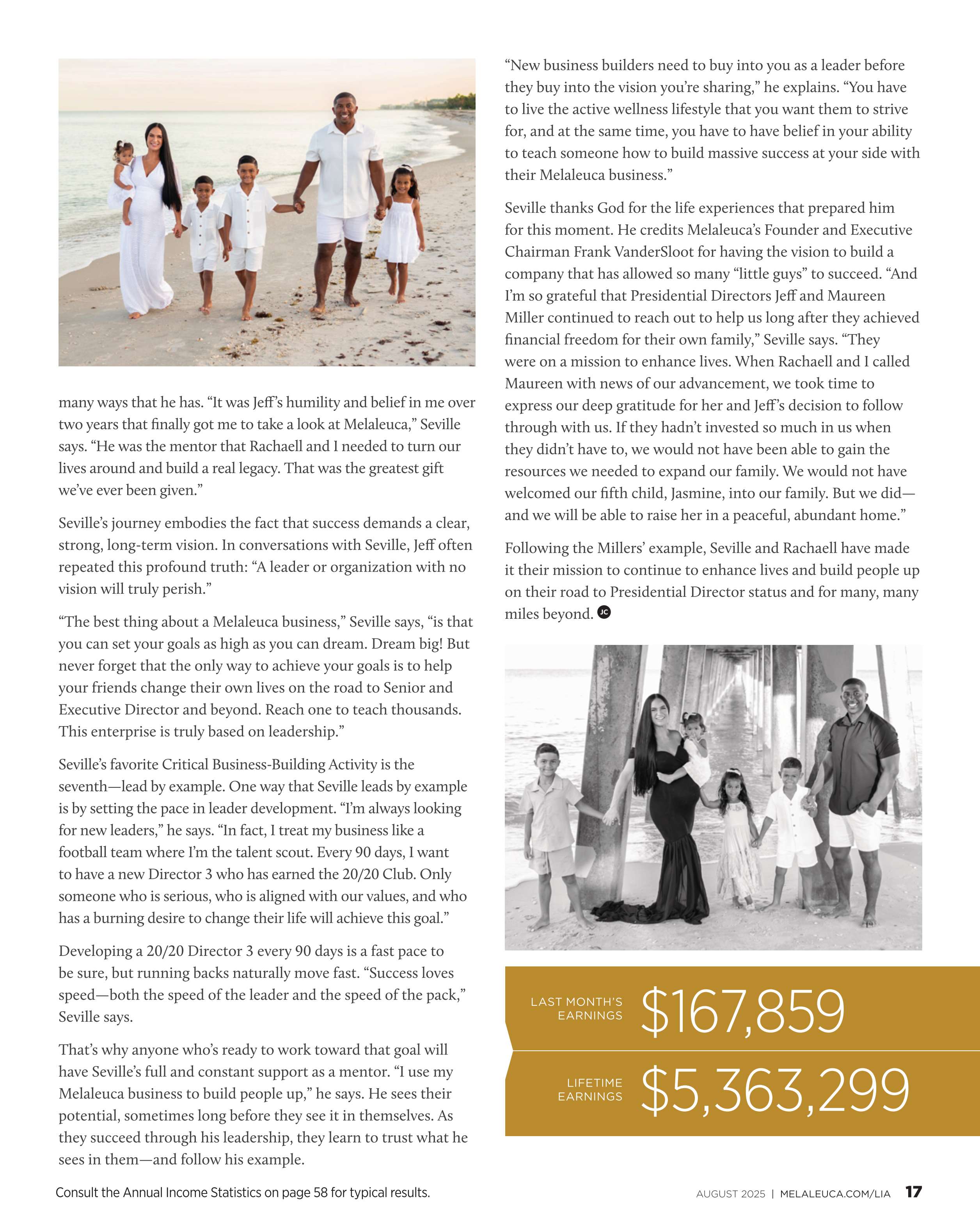 many ways that he has. “It was Jeff’s humility and belief in me over two years that finally got me to take a look at Melaleuca,” Seville says. “He was the mentor that Rachaell and I needed to turn our lives around and build a real legacy. That was the greatest gift we’ve ever been given.”

Seville’s journey embodies the fact that success demands a clear, strong, long-term vision. In conversations with Seville, Jeff often repeated this profound truth: “A leader or organization with no vision will truly perish.”

“The best thing about a Melaleuca business,” Seville says, “is that you can set your goals as high as you can dream. Dream big! But never forget that the only way to achieve your goals is to help your friends change their own lives on the road to Senior and Executive Director and beyond. Reach one to teach thousands. This enterprise is truly based on leadership.”

Seville’s favorite Critical Business-Building Activity is the seventh—lead by example. One way that Seville leads by example is by setting the pace in leader development. “I’m always looking for new leaders,” he says. “In fact, I treat my business like a football team where I’m the talent scout. Every 90 days, I want to have a new Director 3 who has earned the 20/20 Club. Only someone who is serious, who is aligned with our values, and who has a burning desire to change their life will achieve this goal.”

Developing a 20/20 Director 3 every 90 days is a fast pace to be sure, but running backs naturally move fast. “Success loves speed—both the speed of the leader and the speed of the pack,” Seville says.

That’s why anyone who’s ready to work toward that goal will have Seville’s full and constant support as a mentor. “I use my Melaleuca business to build people up,” he says. He sees their potential, sometimes long before they see it in themselves. As they succeed through his leadership, they learn to trust what he sees in them—and follow his example.

“New business builders need to buy into you as a leader before they buy into the vision you’re sharing,” he explains. “You have to live the active wellness lifestyle that you want them to strive for, and at the same time, you have to have belief in your ability to teach someone how to build massive success at your side with their Melaleuca business.”

Seville thanks God for the life experiences that prepared him for this moment. He credits Melaleuca’s Founder and Executive Chairman Frank VanderSloot for having the vision to build a company that has allowed so many “little guys” to succeed. “And I’m so grateful that Presidential Directors Jeff and Maureen Miller continued to reach out to help us long after they achieved financial freedom for their own family,” Seville says. “They were on a mission to enhance lives. When Rachaell and I called Maureen with news of our advancement, we took time to express our deep gratitude for her and Jeff’s decision to follow through with us. If they hadn’t invested so much in us when they didn’t have to, we would not have been able to gain the resources we needed to expand our family. We would not have welcomed our fifth child, Jasmine, into our family. But we did—and we will be able to raise her in a peaceful, abundant home.”

Following the Millers’ example, Seville and Rachaell have made it their mission to continue to enhance lives and build people up on their road to Presidential Director status and for many, many miles beyond. JC

LAST MONTH’S EARNINGS $167,859

LIFETIME EARNINGS $5,363,299

Consult the Annual Income Statistics on page 58 for typical results.

AUGUST 2025 | MELALEUCA.COM/LIA 17